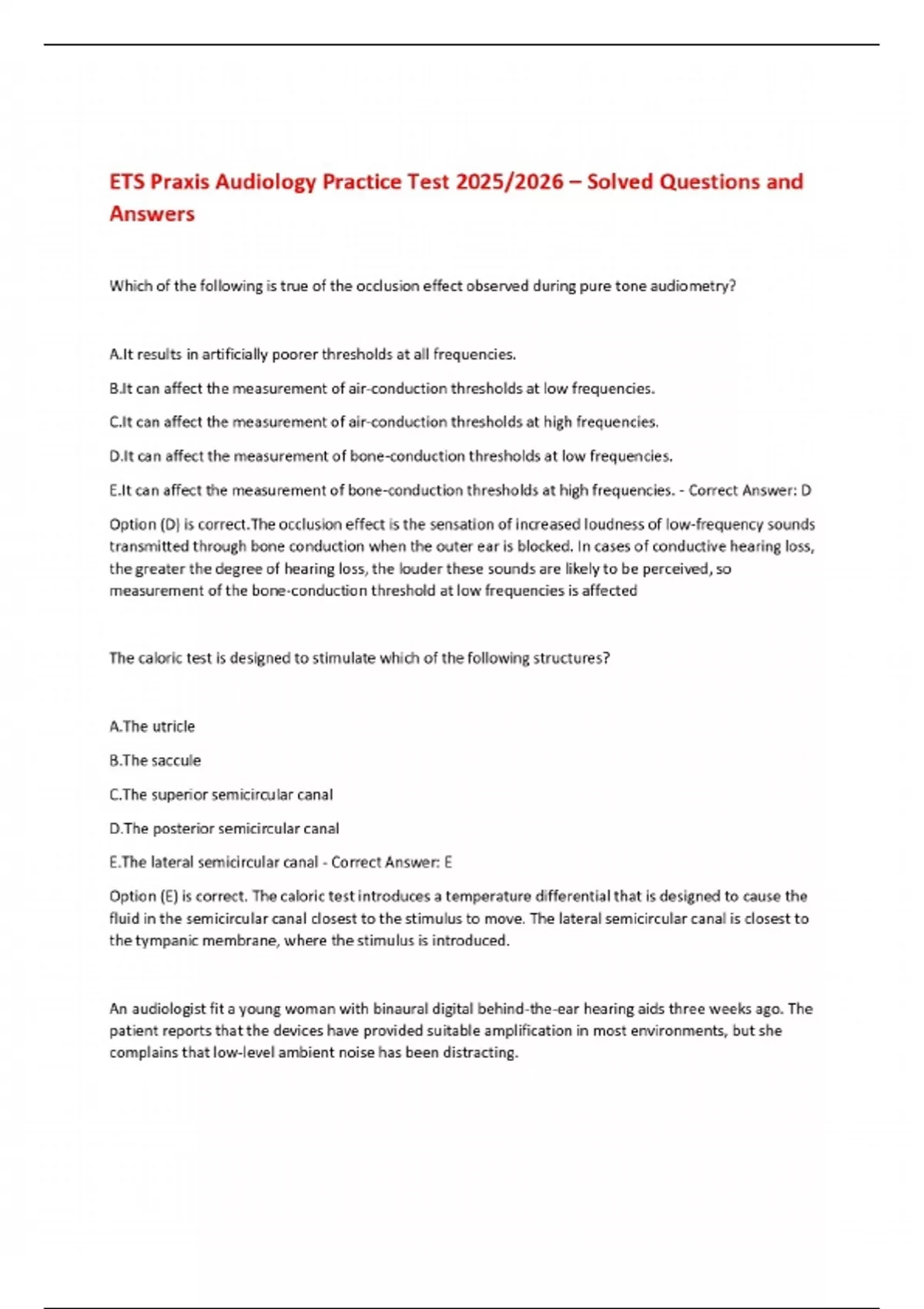 ETS Praxis Audiology Practice Test 2025/2026 – Solved Questions and Answers

Which of the following is true of the occlusion effect observed during pure tone audiometry?

A.It results in artificially poorer thresholds at all frequencies.

B.It can affect the measurement of air-conduction thresholds at low frequencies.

C.It can affect the measurement of air-conduction thresholds at high frequencies.

D.It can affect the measurement of bone-conduction thresholds at low frequencies.

E.It can affect the measurement of bone-conduction thresholds at high frequencies. - Correct Answer: D

Option (D) is correct.The occlusion effect is the sensation of increased loudness of low-frequency sounds transmitted through bone conduction when the outer ear is blocked. In cases of conductive hearing loss, the greater the degree of hearing loss, the louder these sounds are likely to be perceived, so measurement of the bone-conduction threshold at low frequencies is affected

The caloric test is designed to stimulate which of the following structures?

A.The utricle

B.The saccule

C.The superior semicircular canal

D.The posterior semicircular canal

E.The lateral semicircular canal - Correct Answer: E

Option (E) is correct. The caloric test introduces a temperature differential that is designed to cause the fluid in the semicircular canal closest to the stimulus to move. The lateral semicircular canal is closest to the tympanic membrane, where the stimulus is introduced.

An audiologist fit a young woman with binaural digital behind-the-ear hearing aids three weeks ago. The patient reports that the devices have provided suitable amplification in most environments, but she complains that low-level ambient noise has been distracting.